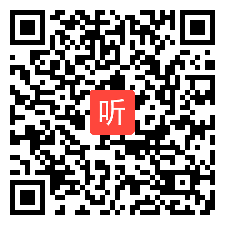 听